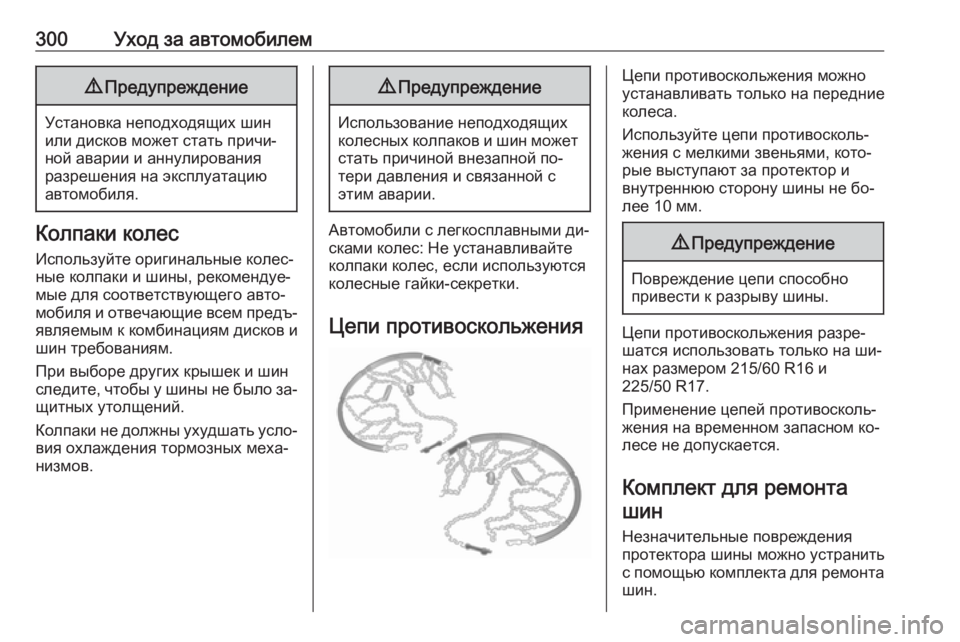 300 Уход за автомобилем

⚠ Предупреждение

Установка неподходящих шин или дисков может стать причиной аварии и аннулирования разрешения на эксплуатацию автомобиля.

Колпаки колес

Используйте оригинальные колесные колпаки и шины, рекомендуемые для соответствующего автомобиля и отвечающие всем предъявляемым к комбинациям дисков и шин требованиям.

При выборе других крышек и шин следите, чтобы у шины не было защитных утолщений.

Колпаки не должны ухудшать условия охлаждения тормозных механизмов.

⚠ Предупреждение

Использование неподходящих колесных колпаков и шин может стать причиной внезапной потери давления и связанной с этим аварии.

Автомобили с легкосплавными дисками колес: Не устанавливайте колпаки колес, если используются колесные гайки-секретки.

Цепи противоскольжения

Цепи противоскольжения можно устанавливать только на передние колеса.

Используйте цепи противоскольжения с мелкими звеньями, которые выступают за протектор и внутреннюю сторону шины не более 10 мм.

⚠ Предупреждение

Повреждение цепи способно привести к разрыву шины.

Цепи противоскольжения разрешатся использовать только на шинах размером 215/60 R16 и 225/50 R17.

Применение цепей противоскольжения на временном запасном колесе не допускается.

Комплект для ремонта шин

Незначительные повреждения протектора шины можно устранить с помощью комплекта для ремонта шин.

carmanualsonline.info